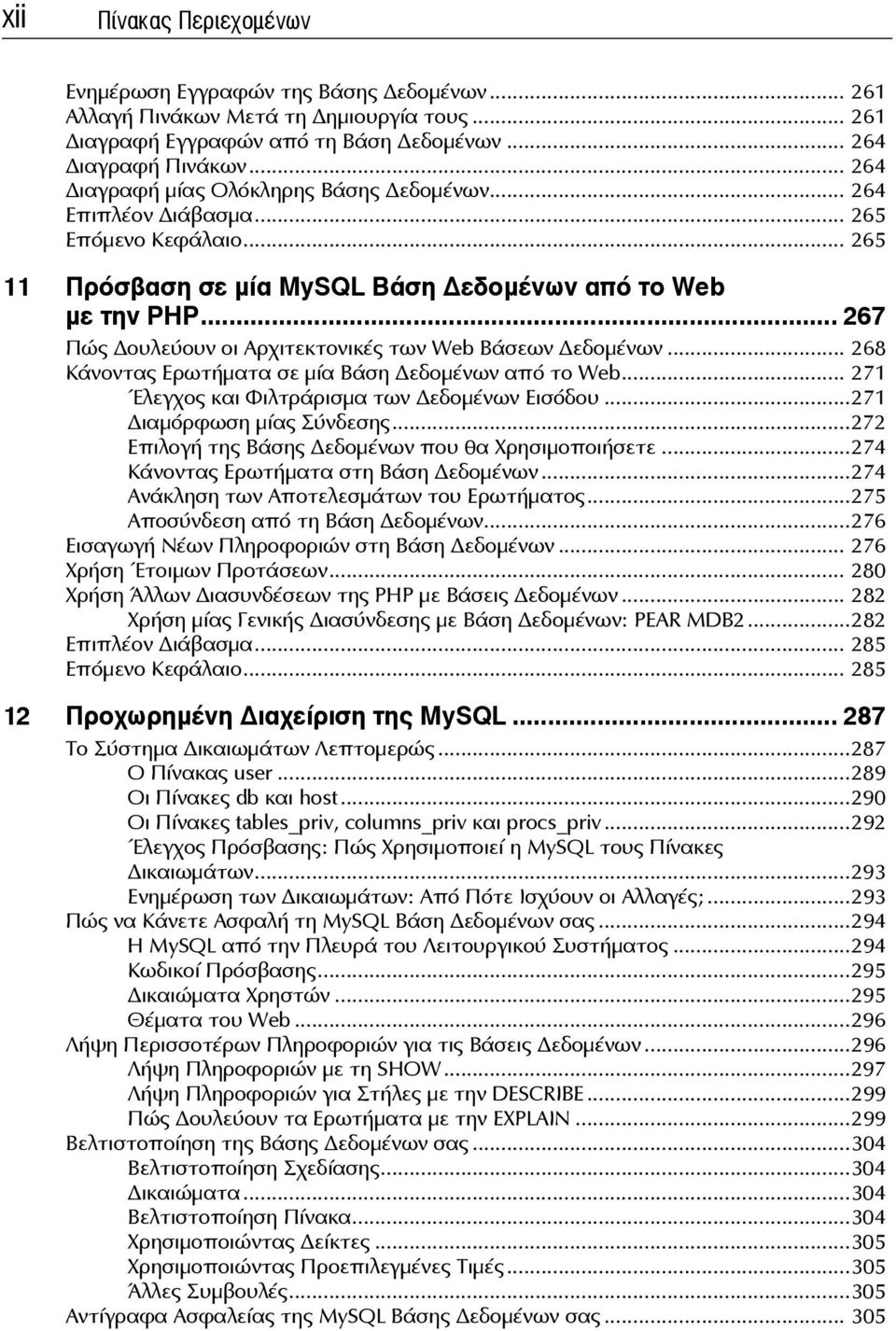 xii Πίνακας Περιεχομένων

Ενημέρωση Εγγραφών της Βάσης Δεδομένων ... 261
Αλλαγή Πινάκων Μετά τη Δημιουργία τους ... 261
Διαγραφή Εγγραφών από τη Βάση Δεδομένων ... 264
Διαγραφή Πινάκων ... 264
Διαγραφή μίας Ολόκληρης Βάσης Δεδομένων ... 264
Επιπλέον Διάβασμα ... 265
Επόμενο Κεφάλαιο ... 265

11 Πρόσβαση σε μία MySQL Βάση Δεδομένων από το Web με την PHP ... 267
Πώς Δουλεύουν οι Αρχιτεκτονικές των Web Βάσεων Δεδομένων ... 268
Κάνοντας Ερωτήματα σε μία Βάση Δεδομένων από το Web ... 271
Έλεγχος και Φιλτράρισμα των Δεδομένων Εισόδου ...271
Διαμόρφωση μίας Σύνδεσης ...272
Επιλογή της Βάσης Δεδομένων που θα Χρησιμοποιήσετε ...274
Κάνοντας Ερωτήματα στη Βάση Δεδομένων ...274
Ανάκληση των Αποτελεσμάτων του Ερωτήματος ...275
Αποσύνδεση από τη Βάση Δεδομένων ...276
Εισαγωγή Νέων Πληροφοριών στη Βάση Δεδομένων ... 276
Χρήση Έτοιμων Προτάσεων ... 280
Χρήση Άλλων Διασυνδέσεων της PHP με Βάσεις Δεδομένων ... 282
Χρήση μίας Γενικής Διασύνδεσης με Βάση Δεδομένων: PEAR MDB2 ...282
Επιπλέον Διάβασμα ... 285
Επόμενο Κεφάλαιο ... 285

12 Προχωρημένη Διαχείριση της MySQL ... 287
Το Σύστημα Δικαιωμάτων Λεπτομερώς ...287
Ο Πίνακας user ...289
Οι Πίνακες db και host ...290
Οι Πίνακες tables_priv, columns_priv και procs_priv ...292
Έλεγχος Πρόσβασης: Πώς Χρησιμοποιεί η MySQL τους Πίνακες Δικαιωμάτων ...293
Ενημέρωση των Δικαιωμάτων: Από Πότε Ισχύουν οι Αλλαγές; ...293
Πώς να Κάνετε Ασφαλή τη MySQL Βάση Δεδομένων σας ...294
Η MySQL από την Πλευρά του Λειτουργικού Συστήματος ...294
Κωδικοί Πρόσβασης ...295
Δικαιώματα Χρηστών ...295
Θέματα του Web ...296
Λήψη Περισσοτέρων Πληροφοριών για τις Βάσεις Δεδομένων ...296
Λήψη Πληροφοριών με τη SHOW ...297
Λήψη Πληροφοριών για Στήλες με την DESCRIBE ...299
Πώς Δουλεύουν τα Ερωτήματα με την EXPLAIN ...299
Βελτιστοποίηση της Βάσης Δεδομένων σας ...304
Βελτιστοποίηση Σχεδίασης ...304
Δικαιώματα ...304
Βελτιστοποίηση Πίνακα ...304
Χρησιμοποιώντας Δείκτες ...305
Χρησιμοποιώντας Προεπιλεγμένες Τιμές ...305
Άλλες Συμβουλές ...305
Αντίγραφα Ασφαλείας της MySQL Βάσης Δεδομένων σας ... 305